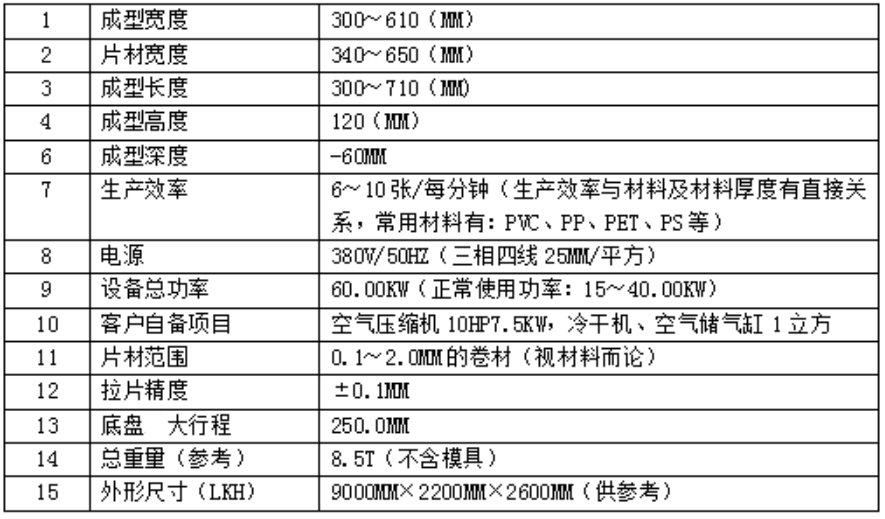 | 1 | 成型宽度 | 300~610（MM） |
|---|---|---|
| 2 | 片材宽度 | 340~650（MM） |
| 3 | 成型长度 | 300~710（MM） |
| 4 | 成型高度 | 120（MM） |
| 6 | 成型深度 | -60MM |
| 7 | 生产效率 | 6~10张/每分钟（生产效率与材料及材料厚度有直接关系，常用材料有：PVC、PP、PET、PS等） |
| 8 | 电源 | 380V/50HZ（三相四线25MM/平方） |
| 9 | 设备总功率 | 60.00KW（正常使用功率：15~40.00KW） |
| 10 | 客户自备项目 | 空气压缩机10HP7.5KW，冷干机、空气储气缸1立方 |
| 11 | 片材范围 | 0.1~2.0MM的卷材（视材料而论） |
| 12 | 拉片精度 | ±0.1MM |
| 13 | 底盘 大行程 | 250.0MM |
| 14 | 总重量（参考） | 8.5T（不含模具） |
| 15 | 外形尺寸（LKH） | 9000MM×2200MM×2600MM（供参考） |